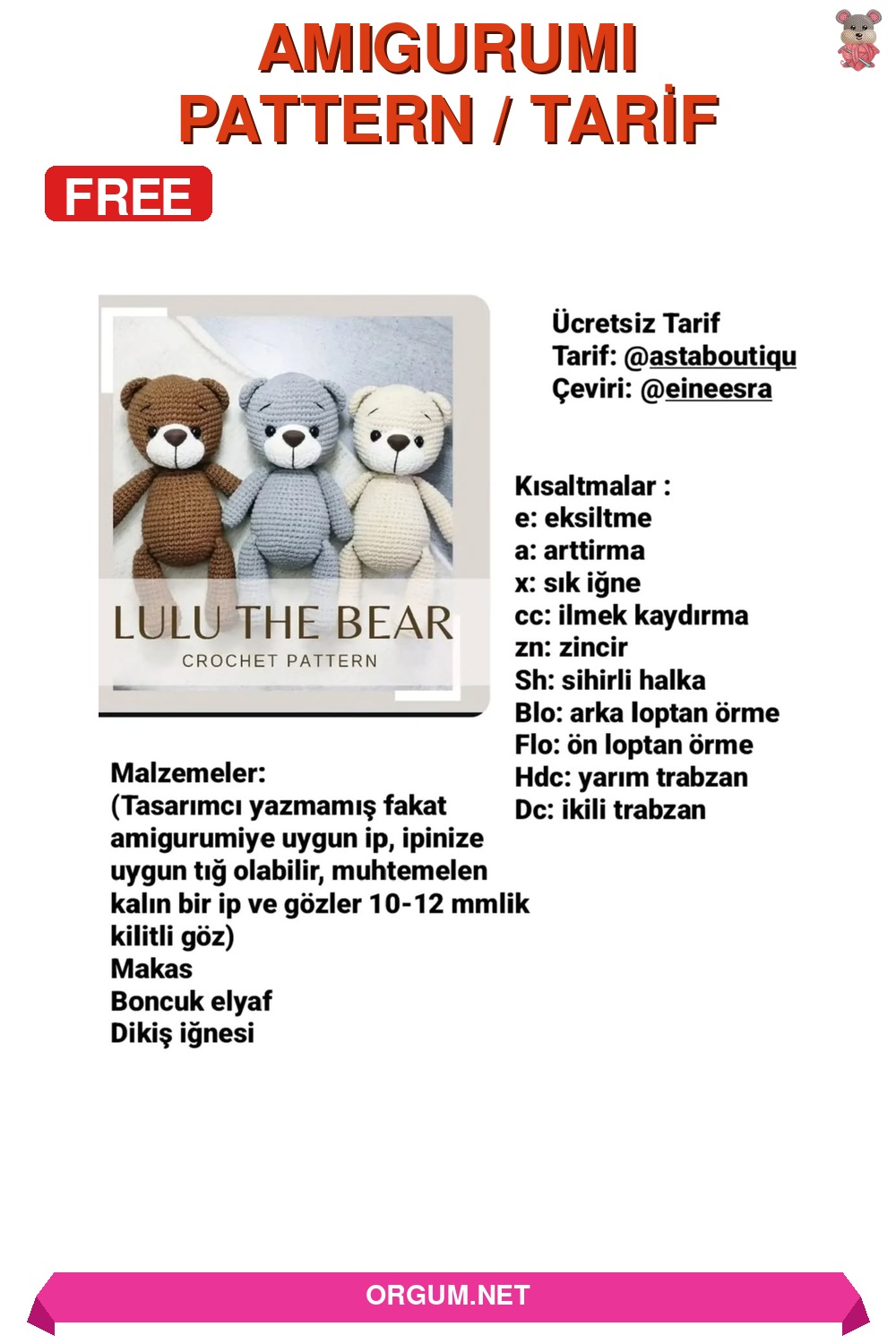 AMIGURUMI PATTERN / TARİF

FREE

LULU THE BEAR
CROCHET PATTERN

Ücretsiz Tarif
Tarif: @astaboutiqu
Çeviri: @eineesra

Kısaltmalar :
e: eksiltme
a: arttirma
x: sık iğne
cc: ilmek kaydırma
zn: zincir
Sh: sihirli halka
Blo: arka loptan örme
Flo: ön loptan örme
Hdc: yarım trabzan
Dc: ikili trabzan

Malzemeler:
(Tasarımcı yazmamış fakat amigurumiye uygun ip, ipinize uygun tığ olabilir, muhtemelen kalın bir ip ve gözler 10-12 mmlik kilitli göz)
Makas
Boncuk elyaf
Dikiş iğnesi

ORGUM.NET